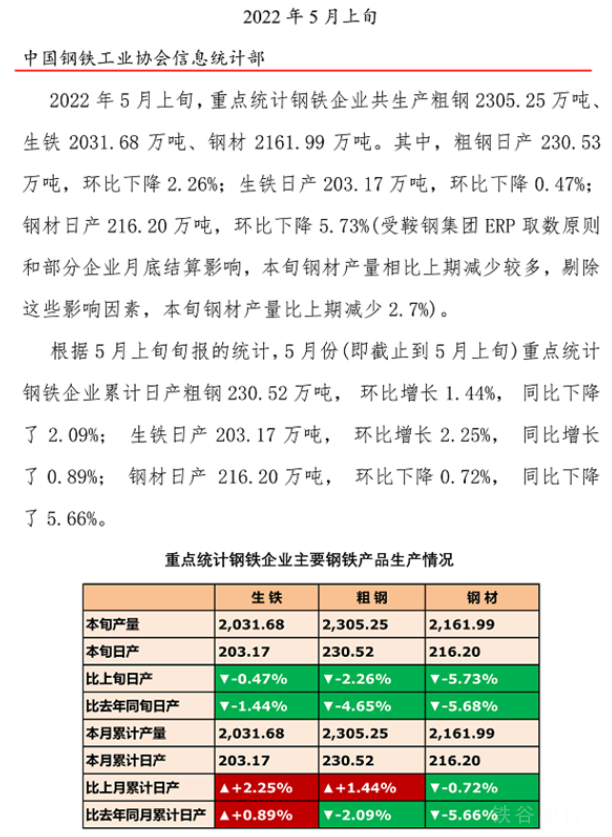 2022 年 5 月上旬

中国钢铁工业协会信息统计部

2022 年 5 月上旬，重点统计钢铁企业共生产粗钢 2305.25 万吨、生铁 2031.68 万吨、钢材 2161.99 万吨。其中，粗钢日产 230.53 万吨，环比下降 2.26%；生铁日产 203.17 万吨，环比下降 0.47%；钢材日产 216.20 万吨，环比下降 5.73%(受鞍钢集团 ERP 取数原则和部分企业月底结算影响，本旬钢材产量相比上期减少较多，剔除这些影响因素，本旬钢材产量比上期减少 2.7%)。

根据 5 月上旬旬报的统计，5 月份(即截止到 5 月上旬)重点统计钢铁企业累计日产粗钢 230.52 万吨，环比增长 1.44%，同比下降了 2.09%；生铁日产 203.17 万吨，环比增长 2.25%，同比增长了 0.89%；钢材日产 216.20 万吨，环比下降 0.72%，同比下降了 5.66%。

重点统计钢铁企业主要钢铁产品生产情况

| | 生铁 | 粗钢 | 钢材 |
|---|---|---|---|
| 本旬产量 | 2,031.68 | 2,305.25 | 2,161.99 |
| 本旬日产 | 203.17 | 230.52 | 216.20 |
| 比上旬日产 | ▼-0.47% | ▼-2.26% | ▼-5.73% |
| 比去年同旬日产 | ▼-1.44% | ▼-4.65% | ▼-5.68% |
| 本月累计产量 | 2,031.68 | 2,305.25 | 2,161.99 |
| 本月累计日产 | 203.17 | 230.52 | 216.20 |
| 比上月累计日产 | ▲+2.25% | ▲+1.44% | ▼-0.72% |
| 比去年同月累计日产 | ▲+0.89% | ▼-2.09% | ▼-5.66% |

铁谷